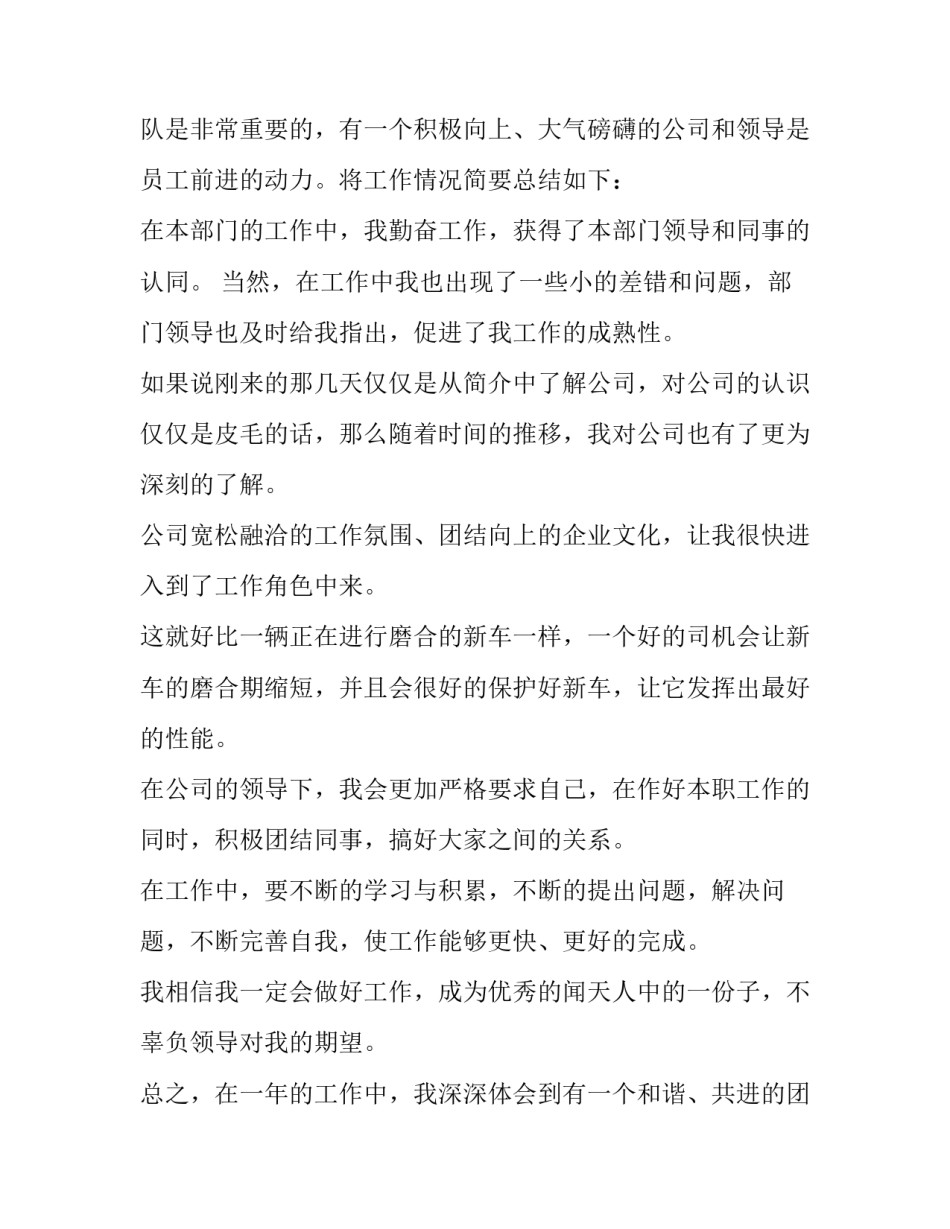 队是非常重要的，有一个积极向上、大气磅礴的公司和领导是员工前进的动力。将工作情况简要总结如下：

在本部门的工作中，我勤奋工作，获得了本部门领导和同事的认同。 当然，在工作中我也出现了一些小的差错和问题，部门领导也及时给我指出，促进了我工作的成熟性。

如果说刚来的那几天仅仅是从简介中了解公司，对公司的认识仅仅是皮毛的话，那么随着时间的推移，我对公司也有了更为深刻的了解。

公司宽松融洽的工作氛围、团结向上的企业文化，让我很快进入到了工作角色中来。

这就好比一辆正在进行磨合的新车一样，一个好的司机会让新车的磨合期缩短，并且会很好的保护好新车，让它发挥出最好的性能。

在公司的领导下，我会更加严格要求自己，在作好本职工作的同时，积极团结同事，搞好大家之间的关系。

在工作中，要不断的学习与积累，不断的提出问题，解决问题，不断完善自我，使工作能够更快、更好的完成。

我相信我一定会做好工作，成为优秀的闻天人中的一份子，不辜负领导对我的期望。

总之，在一年的工作中，我深深体会到有一个和谐、共进的团